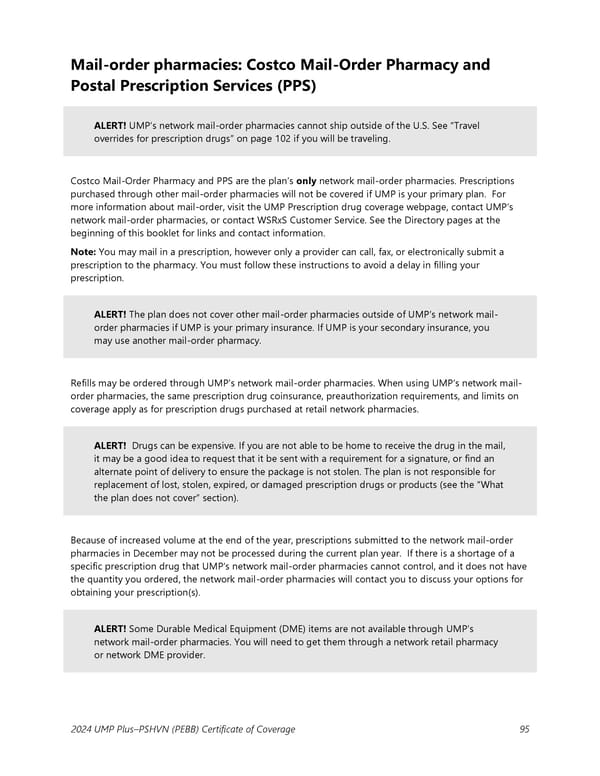 Mail-order pharmacies: Costco Mail-Order Pharmacy and Postal Prescription Services (PPS)

ALERT! UMP's network mail-order pharmacies cannot ship outside of the U.S. See "Travel overrides for prescription drugs" on page 102 if you will be traveling.

Costco Mail-Order Pharmacy and PPS are the plan's only network mail-order pharmacies. Prescriptions purchased through other mail-order pharmacies will not be covered if UMP is your primary plan. For more information about mail-order, visit the UMP Prescription drug coverage webpage, contact UMP's network mail-order pharmacies, or contact WSRxS Customer Service. See the Directory pages at the beginning of this booklet for links and contact information.

Note: You may mail in a prescription, however only a provider can call, fax, or electronically submit a prescription to the pharmacy. You must follow these instructions to avoid a delay in filling your prescription.

ALERT! The plan does not cover other mail-order pharmacies outside of UMP's network mail-order pharmacies if UMP is your primary insurance. If UMP is your secondary insurance, you may use another mail-order pharmacy.

Refills may be ordered through UMP's network mail-order pharmacies. When using UMP's network mail-order pharmacies, the same prescription drug coinsurance, preauthorization requirements, and limits on coverage apply as for prescription drugs purchased at retail network pharmacies.

ALERT! Drugs can be expensive. If you are not able to be home to receive the drug in the mail, it may be a good idea to request that it be sent with a requirement for a signature, or find an alternate point of delivery to ensure the package is not stolen. The plan is not responsible for replacement of lost, stolen, expired, or damaged prescription drugs or products (see the "What the plan does not cover" section).

Because of increased volume at the end of the year, prescriptions submitted to the network mail-order pharmacies in December may not be processed during the current plan year. If there is a shortage of a specific prescription drug that UMP's network mail-order pharmacies cannot control, and it does not have the quantity you ordered, the network mail-order pharmacies will contact you to discuss your options for obtaining your prescription(s).

ALERT! Some Durable Medical Equipment (DME) items are not available through UMP's network mail-order pharmacies. You will need to get them through a network retail pharmacy or network DME provider.

2024 UMP Plus–PSHVN (PEBB) Certificate of Coverage

95